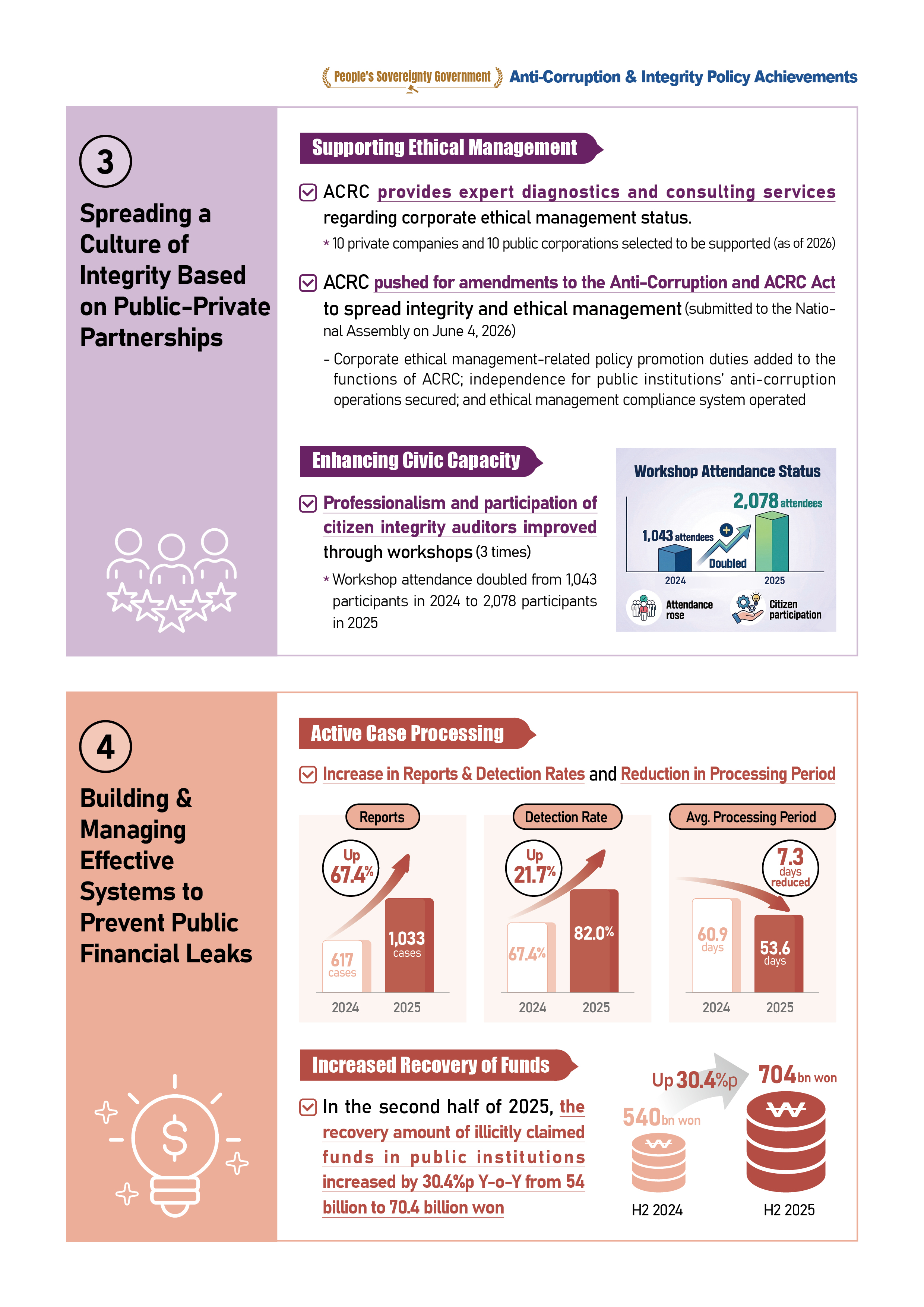 People's Sovereignty Government Anti-Corruption & Integrity Policy Achievements

3

Spreading a Culture of Integrity Based on Public-Private Partnerships

Supporting Ethical Management

ACRC provides expert diagnostics and consulting services regarding corporate ethical management status.

* 10 private companies and 10 public corporations selected to be supported (as of 2026)

ACRC pushed for amendments to the Anti-Corruption and ACRC Act to spread integrity and ethical management (submitted to the National Assembly on June 4, 2026)

- Corporate ethical management-related policy promotion duties added to the functions of ACRC; independence for public institutions' anti-corruption operations secured; and ethical management compliance system operated

Enhancing Civic Capacity

Professionalism and participation of citizen integrity auditors improved through workshops (3 times)

* Workshop attendance doubled from 1,043 participants in 2024 to 2,078 participants in 2025

Workshop Attendance Status

2,078 attendees

1,043 attendees

Doubled

2024

2025

Attendance rose

Citizen participation

4

Building & Managing Effective Systems to Prevent Public Financial Leaks

Active Case Processing

Increase in Reports & Detection Rates and Reduction in Processing Period

Reports

Up 67.4%

617 cases

1,033 cases

2024 2025

Detection Rate

Up 21.7%

67.4%

82.0%

2024 2025

Avg. Processing Period

7.3 days reduced

60.9 days

53.6 days

2024 2025

Increased Recovery of Funds

In the second half of 2025, the recovery amount of illicitly claimed funds in public institutions increased by 30.4%p Y-o-Y from 54 billion to 70.4 billion won

Up 30.4%p

540bn won

704bn won

H2 2024

H2 2025